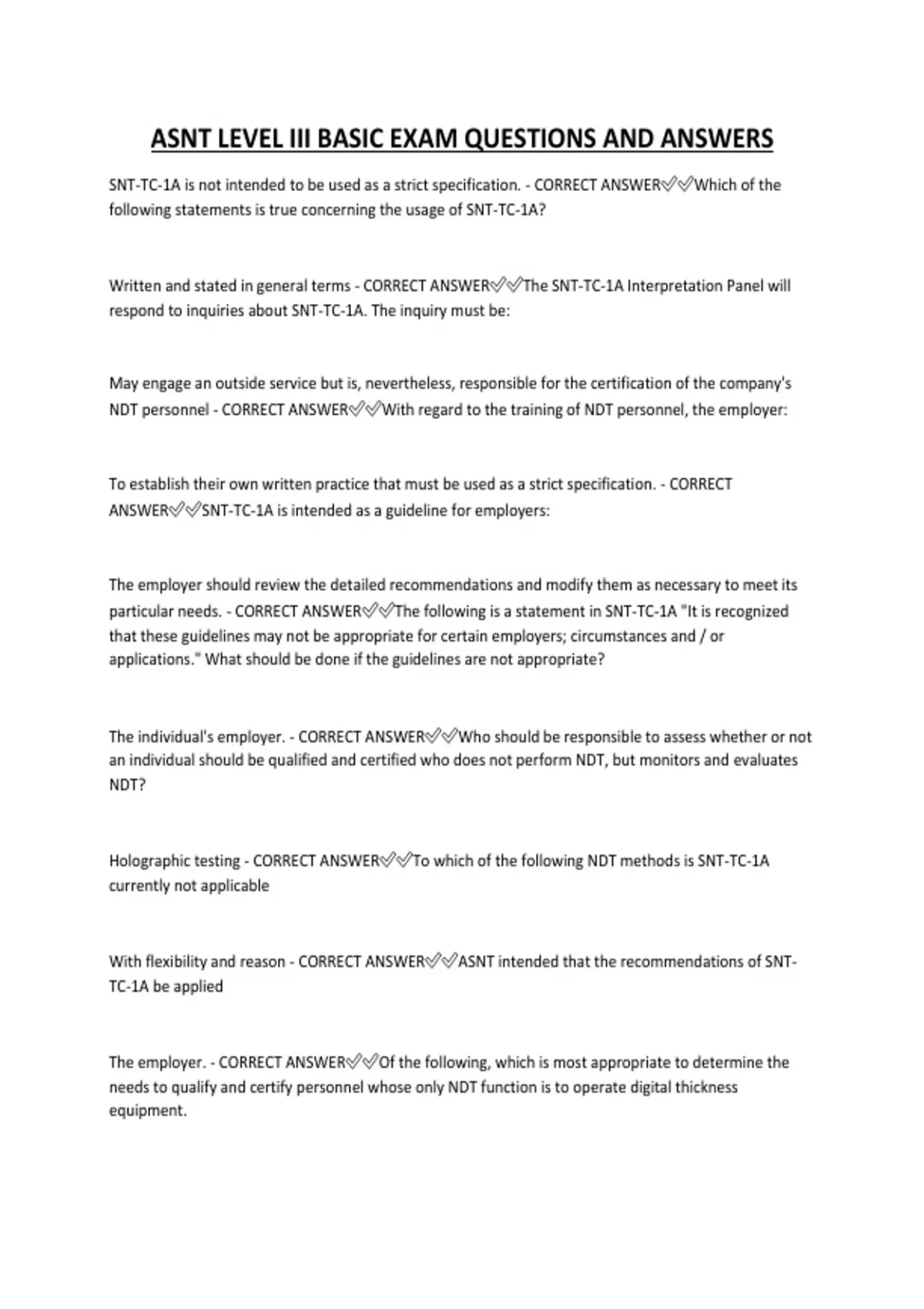 ASNT LEVEL III BASIC EXAM QUESTIONS AND ANSWERS

SNT-TC-1A is not intended to be used as a strict specification. - CORRECT ANSWER✅✅Which of the following statements is true concerning the usage of SNT-TC-1A?

Written and stated in general terms - CORRECT ANSWER✅✅The SNT-TC-1A Interpretation Panel will respond to inquiries about SNT-TC-1A. The inquiry must be:

May engage an outside service but is, nevertheless, responsible for the certification of the company's NDT personnel - CORRECT ANSWER✅✅With regard to the training of NDT personnel, the employer:

To establish their own written practice that must be used as a strict specification. - CORRECT ANSWER✅✅SNT-TC-1A is intended as a guideline for employers:

The employer should review the detailed recommendations and modify them as necessary to meet its particular needs. - CORRECT ANSWER✅✅The following is a statement in SNT-TC-1A "It is recognized that these guidelines may not be appropriate for certain employers; circumstances and / or applications." What should be done if the guidelines are not appropriate?

The individual's employer. - CORRECT ANSWER✅✅Who should be responsible to assess whether or not an individual should be qualified and certified who does not perform NDT, but monitors and evaluates NDT?

Holographic testing - CORRECT ANSWER✅✅To which of the following NDT methods is SNT-TC-1A currently not applicable

With flexibility and reason - CORRECT ANSWER✅✅ASNT intended that the recommendations of SNT-TC-1A be applied

The employer. - CORRECT ANSWER✅✅Of the following, which is most appropriate to determine the needs to qualify and certify personnel whose only NDT function is to operate digital thickness equipment.